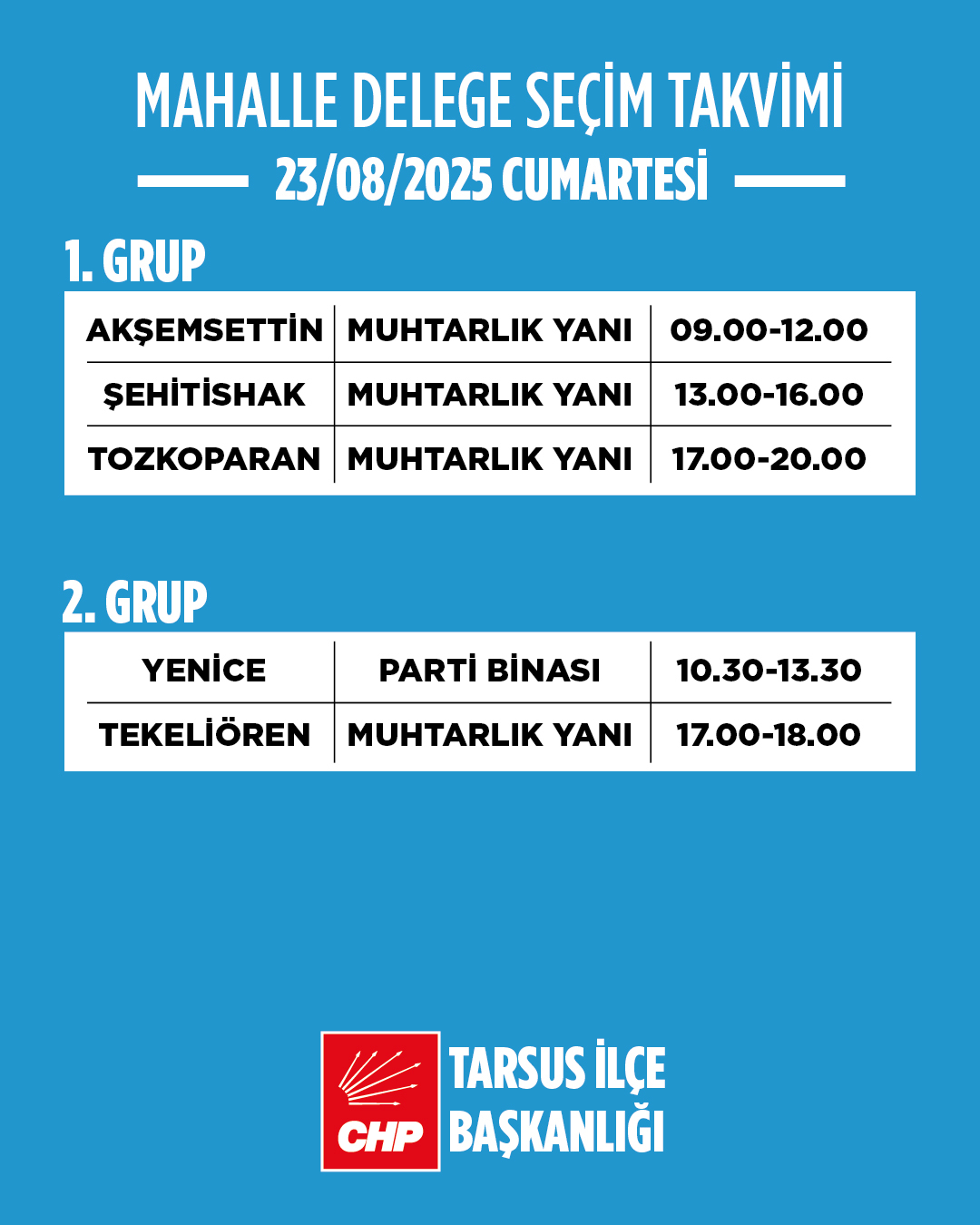 MAHALLE DELEGE SEÇİM TAKVİMİ

23/08/2025 CUMARTESİ

1. GRUP

| AKŞEMSETTİN | MUHTARLIK YANI | 09.00-12.00 |
|---|---|---|
| ŞEHİTİSHAK | MUHTARLIK YANI | 13.00-16.00 |
| TOZKOPARAN | MUHTARLIK YANI | 17.00-20.00 |

2. GRUP

| YENİCE | PARTİ BİNASI | 10.30-13.30 |
|---|---|---|
| TEKELİÖREN | MUHTARLIK YANI | 17.00-18.00 |

CHP

TARSUS İLÇE BAŞKANLIĞI